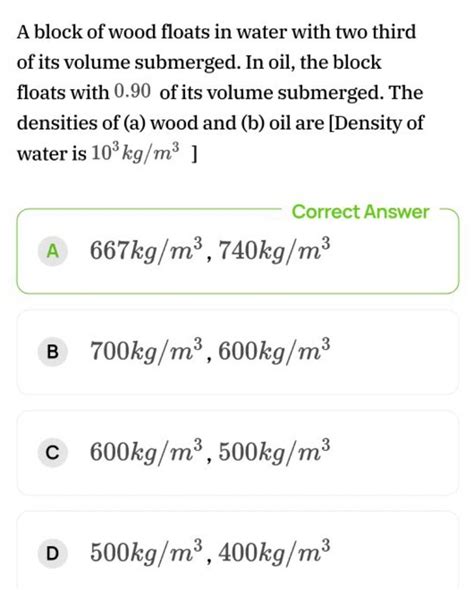 A block of wood floats in water with two third of its volume submerged. In oil, the block floats with $0.90$ of its volume submerged. The densities of (a) wood and (b) oil are [Density of water is $10^3 kg/m^3$ ]

Correct Answer

A $667kg/m^3, 740kg/m^3$

B $700kg/m^3, 600kg/m^3$

C $600kg/m^3, 500kg/m^3$

D $500kg/m^3, 400kg/m^3$